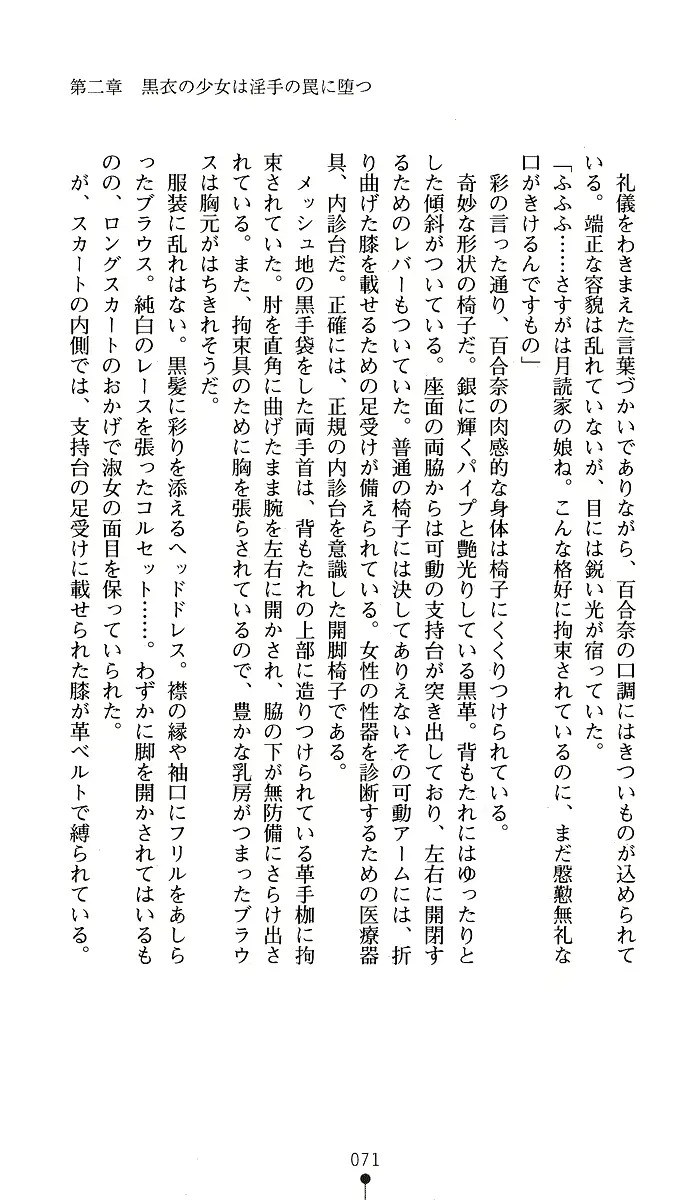 第二章　黒衣の少女は淫手の罠に堕つ

礼儀をわきまえた言葉づかいでありながら、百合奈の口調にはきついものが込められている。端正な容貌は乱れていないが、目には鋭い光が宿っていた。

「ふふふ……さすがは月読家の娘ね。こんな格好に拘束されているのに、まだ慇懃無礼な口がきけるんですもの」

彩の言った通り、百合奈の肉感的な身体は椅子にくくりつけられている。

奇妙な形状の椅子だ。銀に輝くパイプと艶光りしている黒革。背もたれにはゆったりとした傾斜がついている。座面の両脇からは可動の支持台が突き出しており、左右に開閉するためのレバーもついていた。普通の椅子には決してありえないその可動アームには、折り曲げた膝を載せるための足受けが備えられている。女性の性器を診断するための医療器具、内診台だ。正確には、正規の内診台を意識した開脚椅子である。

メッシュ地の黒手袋をした両手首は、背もたれの上部に造りつけられている革手枷に拘束されていた。肘を直角に曲げたまま腕を左右に開かされ、脇の下が無防備にさらけ出されている。また、拘束具のために胸を張らされているので、豊かな乳房がつまったブラウスは胸元がはちきれそうだ。

服装に乱れはない。黒髪に彩りを添えるヘッドドレス。襟の縁や袖口にフリルをあしらったブラウス。純白のレースを張ったコルセット……。わずかに脚を開かされてはいるものの、ロングスカートのおかげで淑女の面目を保っていられた。

が、スカートの内側では、支持台の足受けに載せられた膝が革ベルトで縛られている。

071